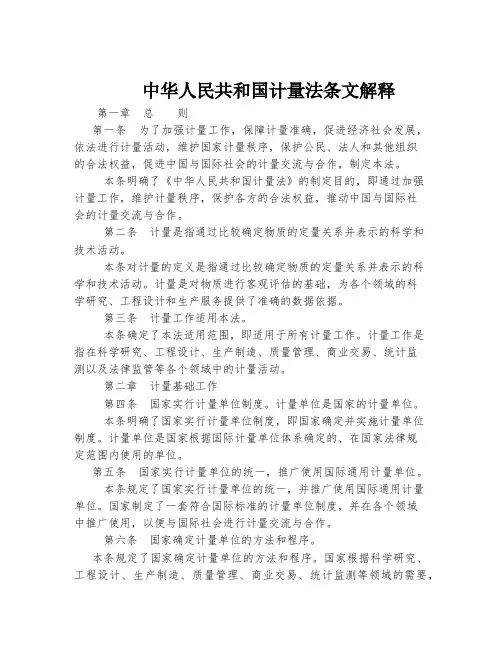 中华人民共和国计量法条文解释

第一章　总　　则

第一条　为了加强计量工作，保障计量准确，促进经济社会发展，依法进行计量活动，维护国家计量秩序，保护公民、法人和其他组织的合法权益，促进中国与国际社会的计量交流与合作，制定本法。

本条明确了《中华人民共和国计量法》的制定目的，即通过加强计量工作，维护计量秩序，保护各方的合法权益，推动中国与国际社会的计量交流与合作。

第二条　计量是指通过比较确定物质的定量关系并表示的科学和技术活动。

本条对计量的定义是指通过比较确定物质的定量关系并表示的科学和技术活动。计量是对物质进行客观评估的基础，为各个领域的科学研究、工程设计和生产服务提供了准确的数据依据。

第三条　计量工作适用本法。

本条确定了本法适用范围，即适用于所有计量工作。计量工作是指在科学研究、工程设计、生产制造、质量管理、商业交易、统计监测以及法律监管等各个领域中的计量活动。

第二章　计量基础工作

第四条　国家实行计量单位制度。计量单位是国家的计量单位。

本条明确了国家实行计量单位制度，即国家确定并实施计量单位制度。计量单位是国家根据国际计量单位体系确定的、在国家法律规定范围内使用的单位。

第五条　国家实行计量单位的统一，推广使用国际通用计量单位。

本条规定了国家实行计量单位的统一，并推广使用国际通用计量单位。国家制定了一套符合国际标准的计量单位制度，并在各个领域中推广使用，以便与国际社会进行计量交流与合作。

第六条　国家确定计量单位的方法和程序。

本条规定了国家确定计量单位的方法和程序。国家根据科学研究、工程设计、生产制造、质量管理、商业交易、统计监测等领域的需要，